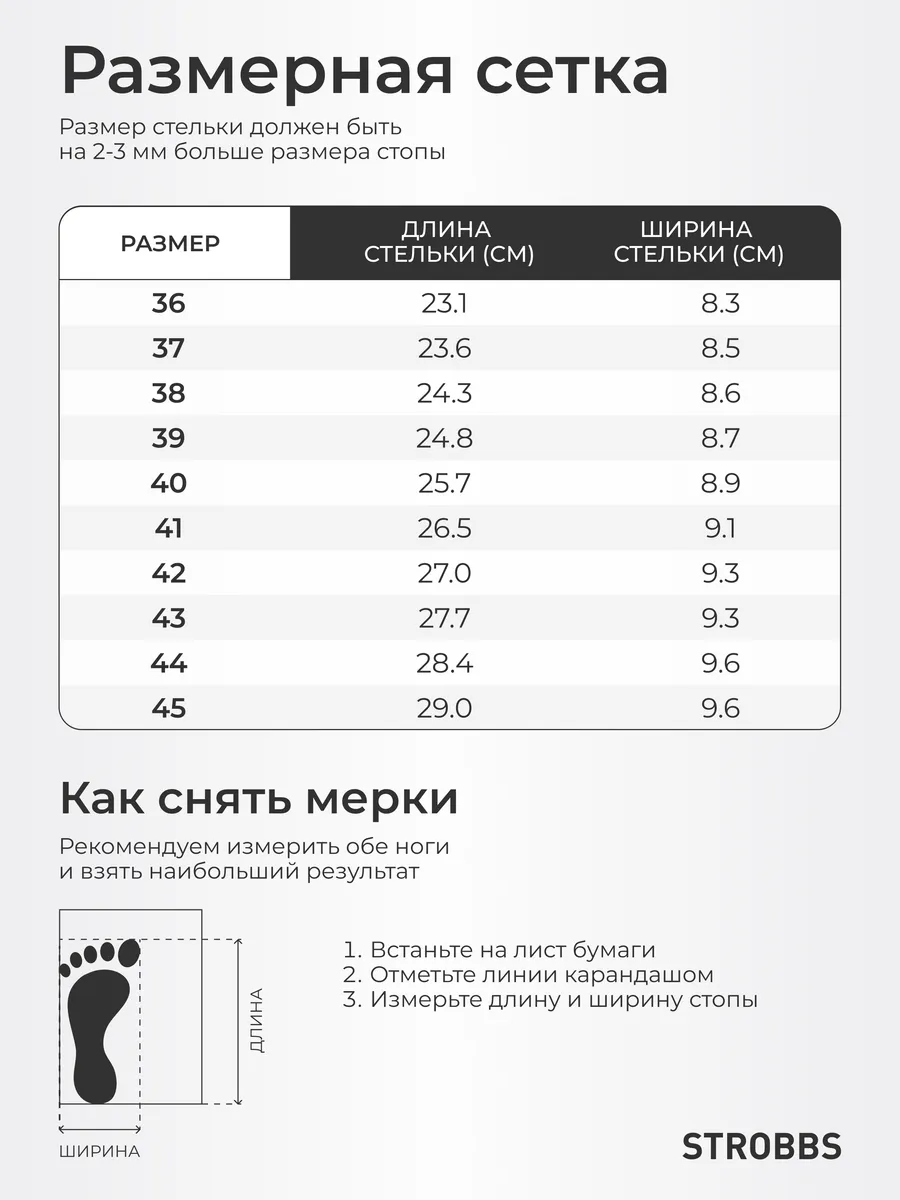 Размерная сетка

Размер стельки должен быть на 2-3 мм больше размера стопы

| РАЗМЕР | ДЛИНА СТЕЛЬКИ (СМ) | ШИРИНА СТЕЛЬКИ (СМ) |
|---|---|---|
| 36 | 23.1 | 8.3 |
| 37 | 23.6 | 8.5 |
| 38 | 24.3 | 8.6 |
| 39 | 24.8 | 8.7 |
| 40 | 25.7 | 8.9 |
| 41 | 26.5 | 9.1 |
| 42 | 27.0 | 9.3 |
| 43 | 27.7 | 9.3 |
| 44 | 28.4 | 9.6 |
| 45 | 29.0 | 9.6 |

Как снять мерки

Рекомендуем измерить обе ноги и взять наибольший результат

ДЛИНА

ШИРИНА

1. Встаньте на лист бумаги
2. Отметьте линии карандашом
3. Измерьте длину и ширину стопы

STROBBS